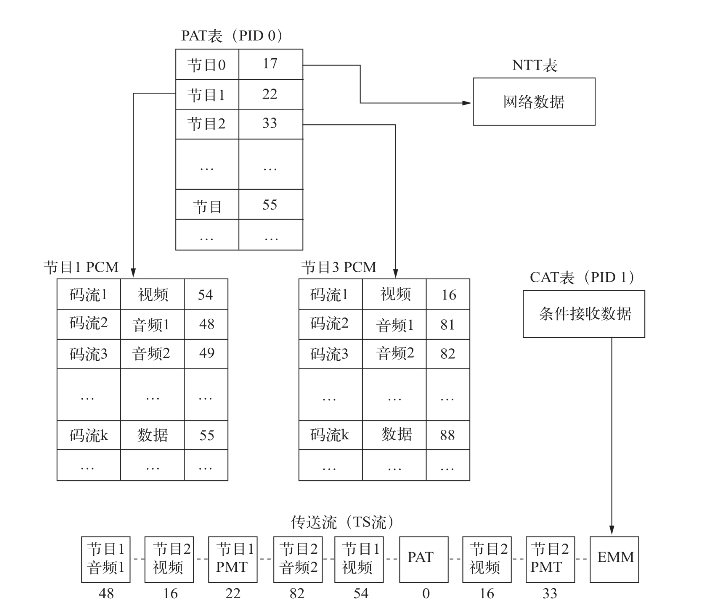 PAT表（PID 0）

| 节目0 | 17 |
|---|---|
| 节目1 | 22 |
| 节目2 | 33 |
| … | … |
| 节目 | 55 |
| … | … |

NTT表

网络数据

节目1 PCM

| 码流1 | 视频 | 54 |
|---|---|---|
| 码流2 | 音频1 | 48 |
| 码流3 | 音频2 | 49 |
| … | … | … |
| 码流k | 数据 | 55 |
| … | … | … |

节目3 PCM

| 码流1 | 视频 | 16 |
|---|---|---|
| 码流2 | 音频1 | 81 |
| 码流3 | 音频2 | 82 |
| … | … | … |
| 码流k | 数据 | 88 |
| … | … | … |

CAT表（PID 1）

条件接收数据

传送流（TS流）

| 节目1 音频1 | 节目2 视频 | 节目1 PMT | 节目2 音频2 | 节目1 视频 | PAT | 节目2 视频 | 节目2 PMT | EMM |
|---|---|---|---|---|---|---|---|---|
| 48 | 16 | 22 | 82 | 54 | 0 | 16 | 33 | |